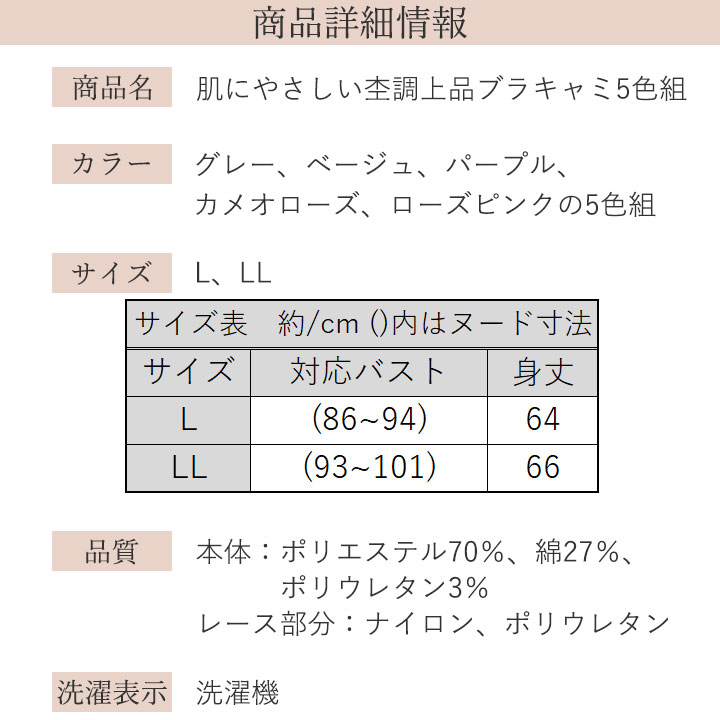 商品詳細情報

商品名
肌にやさしい杢調上品ブラキャミ5色組

カラー
グレー、ベージュ、パープル、
カメオローズ、ローズピンクの5色組

サイズ
L、LL

| サイズ表　約/cm ()内はヌード寸法 | | |
|---|---|---|
| サイズ | 対応バスト | 身丈 |
| L | (86~94) | 64 |
| LL | (93~101) | 66 |

品質
本体：ポリエステル70%、綿27%、
ポリウレタン3%
レース部分：ナイロン、ポリウレタン

洗濯表示
洗濯機